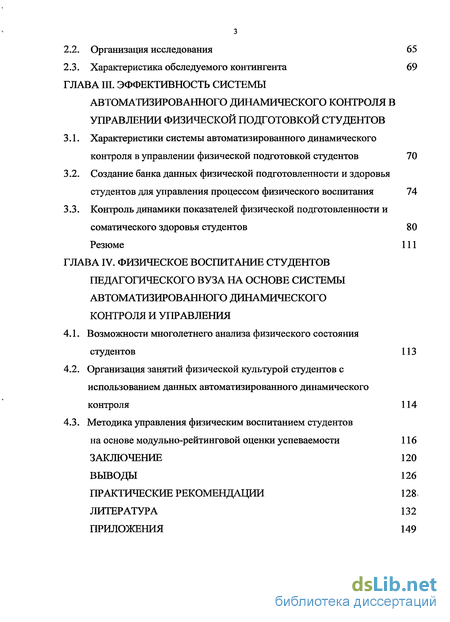 3

2.2. Организация исследования 65

2.3. Характеристика обследуемого контингента 69

ГЛАВА III. ЭФФЕКТИВНОСТЬ СИСТЕМЫ АВТОМАТИЗИРОВАННОГО ДИНАМИЧЕСКОГО КОНТРОЛЯ В УПРАВЛЕНИИ ФИЗИЧЕСКОЙ ПОДГОТОВКОЙ СТУДЕНТОВ

3.1. Характеристики системы автоматизированного динамического контроля в управлении физической подготовкой студентов 70

3.2. Создание банка данных физической подготовленности и здоровья студентов для управления процессом физического воспитания 74

3.3. Контроль динамики показателей физической подготовленности и соматического здоровья студентов 80

Резюме 111

ГЛАВА IV. ФИЗИЧЕСКОЕ ВОСПИТАНИЕ СТУДЕНТОВ ПЕДАГОГИЧЕСКОГО ВУЗА НА ОСНОВЕ СИСТЕМЫ АВТОМАТИЗИРОВАННОГО ДИНАМИЧЕСКОГО КОНТРОЛЯ И УПРАВЛЕНИЯ

4.1. Возможности многолетнего анализа физического состояния студентов 113

4.2. Организация занятий физической культурой студентов с использованием данных автоматизированного динамического контроля 114

4.3. Методика управления физическим воспитанием студентов на основе модульно-рейтинговой оценки успеваемости 116

ЗАКЛЮЧЕНИЕ 120

ВЫВОДЫ 126

ПРАКТИЧЕСКИЕ РЕКОМЕНДАЦИИ 128

ЛИТЕРАТУРА 132

ПРИЛОЖЕНИЯ 149

dsLib.net
библиотека диссертаций